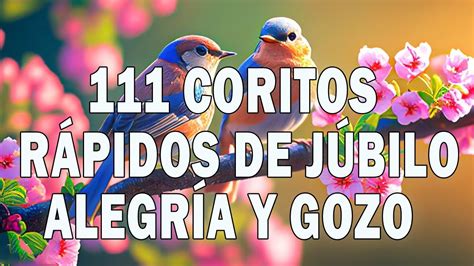 111 CORITOS RÁPIDOS DE JÚBILO ALEGRÍA Y GOZO